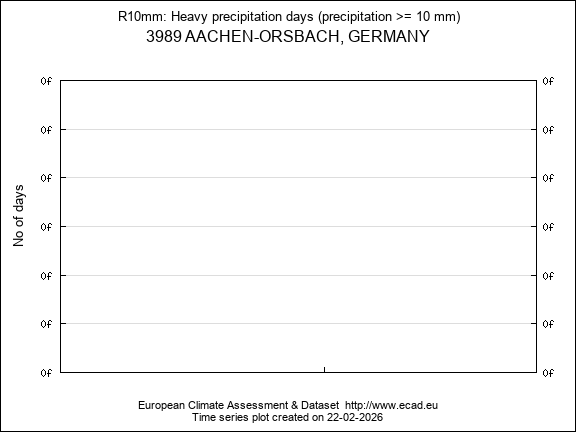 R10mm: Heavy precipitation days (precipitation >= 10 mm)
3989 AACHEN-ORSBACH, GERMANY

No of days

0f
0f
0f
0f
0f
0f
0f

0f
0f
0f
0f
0f
0f
0f

European Climate Assessment & Dataset http://www.ecad.eu
Time series plot created on 22-02-2026